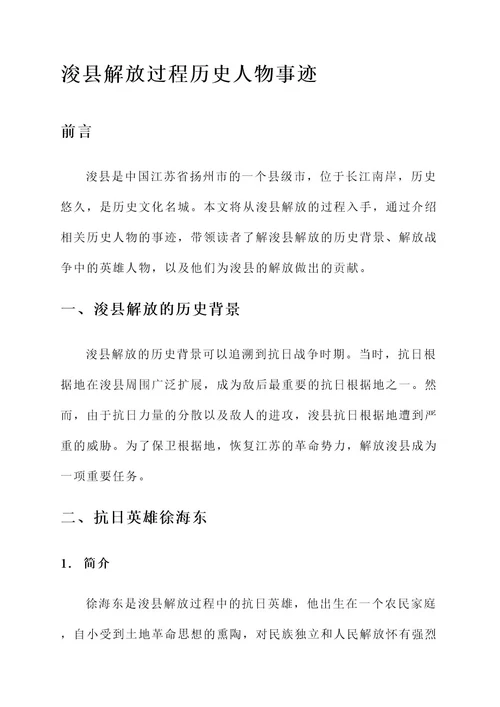 浚县解放过程历史人物事迹

前言

浚县是中国江苏省扬州市的一个县级市，位于长江南岸，历史悠久，是历史文化名城。本文将从浚县解放的过程入手，通过介绍相关历史人物的事迹，带领读者了解浚县解放的历史背景、解放战争中的英雄人物，以及他们为浚县的解放做出的贡献。

一、浚县解放的历史背景

浚县解放的历史背景可以追溯到抗日战争时期。当时，抗日根据地在浚县周围广泛扩展，成为敌后最重要的抗日根据地之一。然而，由于抗日力量的分散以及敌人的进攻，浚县抗日根据地遭到严重的威胁。为了保卫根据地，恢复江苏的革命势力，解放浚县成为一项重要任务。

二、抗日英雄徐海东

1. 简介

徐海东是浚县解放过程中的抗日英雄，他出生在一个农民家庭，自小受到土地革命思想的熏陶，对民族独立和人民解放怀有强烈